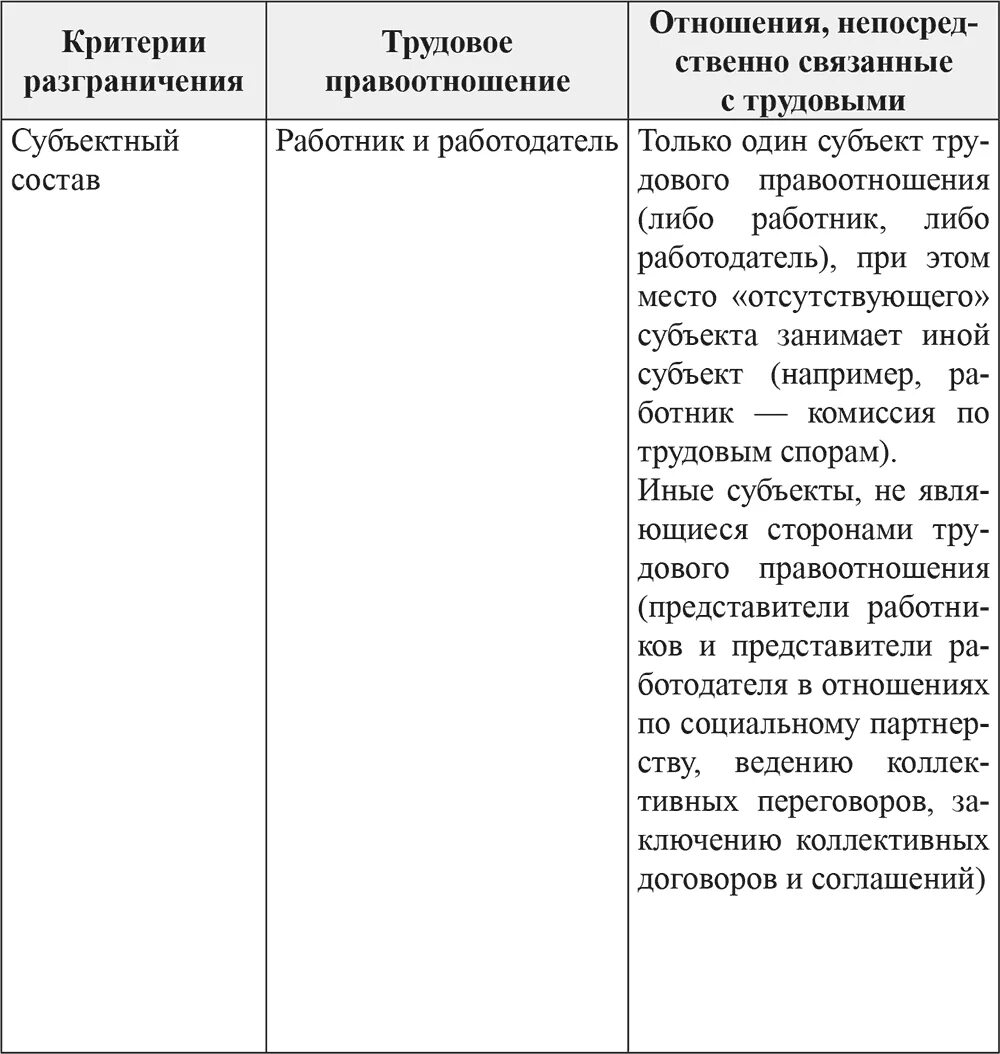 | Критерии разграничения | Трудовое правоотношение | Отношения, непосредственно связанные с трудовыми |
|---|---|---|
| Субъектный состав | Работник и работодатель | Только один субъект трудового правоотношения (либо работник, либо работодатель), при этом место «отсутствующего» субъекта занимает иной субъект (например, работник — комиссия по трудовым спорам). Иные субъекты, не являющиеся сторонами трудового правоотношения (представители работников и представители работодателя в отношениях по социальному партнерству, ведению коллективных переговоров, заключению коллективных договоров и соглашений) |